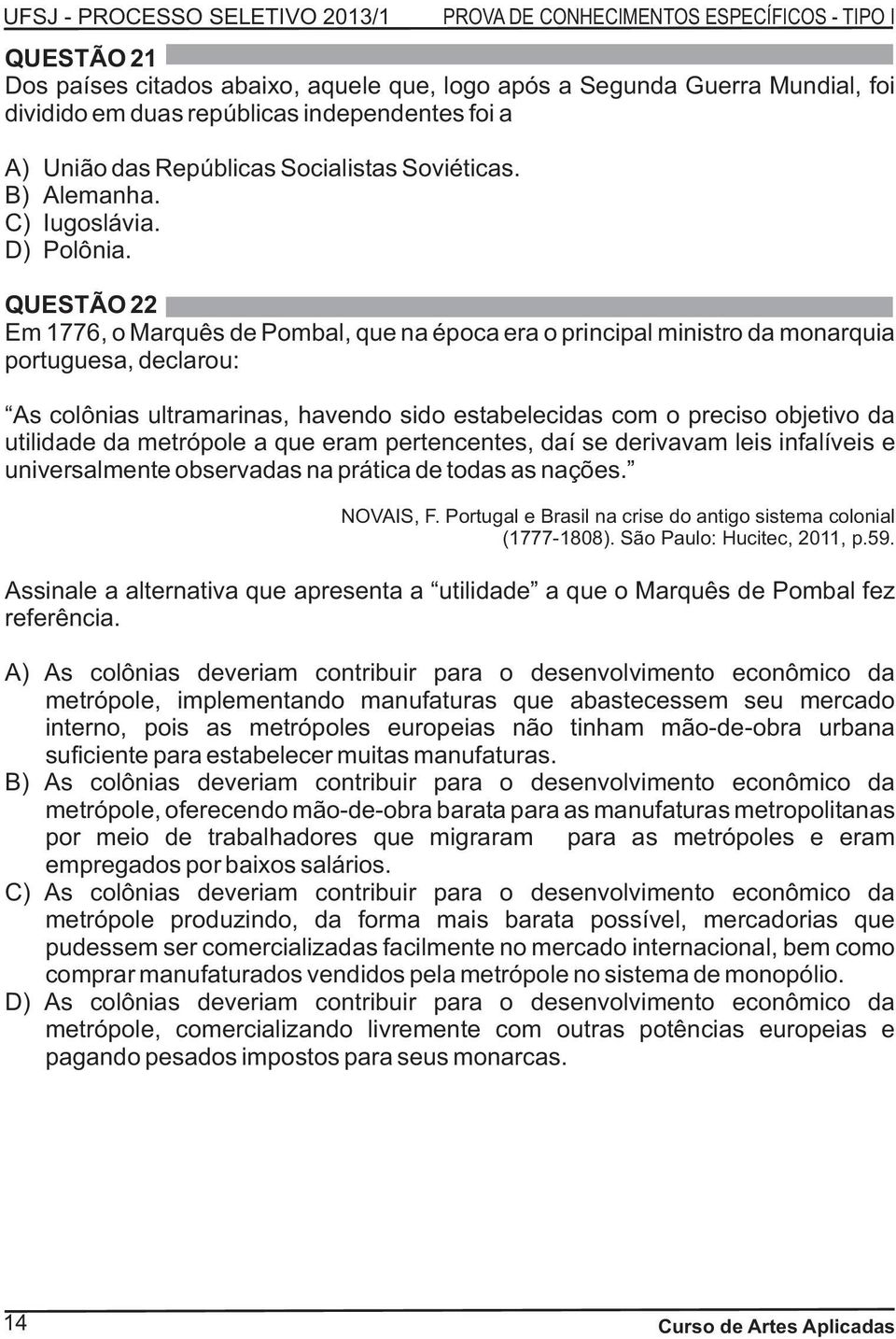 UFSJ - PROCESSO SELETIVO 2013/1 PROVA DE CONHECIMENTOS ESPECÍFICOS - TIPO I

QUESTÃO 21
Dos países citados abaixo, aquele que, logo após a Segunda Guerra Mundial, foi dividido em duas repúblicas independentes foi a

A) União das Repúblicas Socialistas Soviéticas.
B) Alemanha.
C) Iugoslávia.
D) Polônia.

QUESTÃO 22
Em 1776, o Marquês de Pombal, que na época era o principal ministro da monarquia portuguesa, declarou:

“As colônias ultramarinas, havendo sido estabelecidas com o preciso objetivo da utilidade da metrópole a que eram pertencentes, daí se derivavam leis infalíveis e universalmente observadas na prática de todas as nações.”

NOVAIS, F. Portugal e Brasil na crise do antigo sistema colonial (1777-1808). São Paulo: Hucitec, 2011, p.59.

Assinale a alternativa que apresenta a “utilidade” a que o Marquês de Pombal fez referência.

A) As colônias deveriam contribuir para o desenvolvimento econômico da metrópole, implementando manufaturas que abastecessem seu mercado interno, pois as metrópoles europeias não tinham mão-de-obra urbana suficiente para estabelecer muitas manufaturas.
B) As colônias deveriam contribuir para o desenvolvimento econômico da metrópole, oferecendo mão-de-obra barata para as manufaturas metropolitanas por meio de trabalhadores que migraram para as metrópoles e eram empregados por baixos salários.
C) As colônias deveriam contribuir para o desenvolvimento econômico da metrópole produzindo, da forma mais barata possível, mercadorias que pudessem ser comercializadas facilmente no mercado internacional, bem como comprar manufaturados vendidos pela metrópole no sistema de monopólio.
D) As colônias deveriam contribuir para o desenvolvimento econômico da metrópole, comercializando livremente com outras potências europeias e pagando pesados impostos para seus monarcas.

14 Curso de Artes Aplicadas